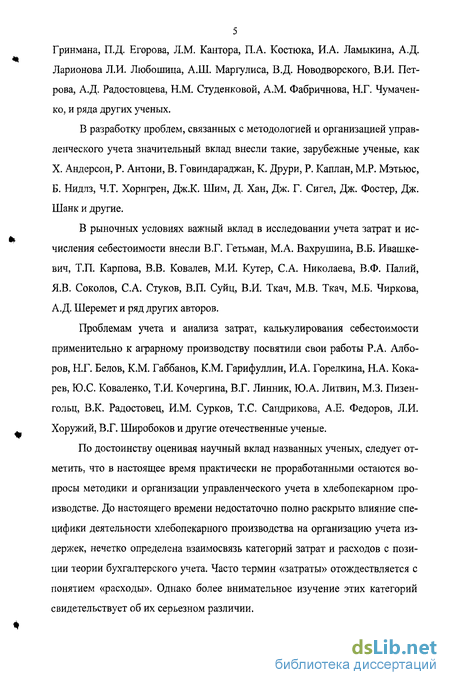 5

Гринмана, П.Д. Егорова, Л.М. Кантора, П.А. Костюка, И.А. Ламыкина, А.Д. Ларионова Л.И. Любошица, А.Ш. Маргулиса, В.Д. Новодворского, В.И. Петрова, А.Д. Радостовцева, Н.М. Студенковой, А.М. Фабричнова, Н.Г. Чумаченко, и ряда других ученых.

В разработку проблем, связанных с методологией и организацией управленческого учета значительный вклад внесли такие, зарубежные ученые, как Х. Андерсон, Р. Антони, В. Говиндараджан, К. Друри, Р. Каплан, М.Р. Мэтьюс, Б. Нидлз, Ч.Т. Хорнгрен, Дж.К. Шим, Д. Хан, Дж. Г. Сигел, Дж. Фостер, Дж. Шанк и другие.

В рыночных условиях важный вклад в исследовании учета затрат и исчисления себестоимости внесли В.Г. Гетьман, М.А. Вахрушина, В.Б. Ивашкевич, Т.П. Карпова, В.В. Ковалев, М.И. Кутер, С.А. Николаева, В.Ф. Палий, Я.В. Соколов, С.А. Стуков, В.П. Суйц, В.И. Ткач, М.В. Ткач, М.Б. Чиркова, А.Д. Шеремет и ряд других авторов.

Проблемам учета и анализа затрат, калькулирования себестоимости применительно к аграрному производству посвятили свои работы Р.А. Алборов, Н.Г. Белов, К.М. Габбанов, К.М. Гарифуллин, И.А. Горелкина, Н.А. Кокарев, Ю.С. Коваленко, Т.И. Кочергина, В.Г. Линник, Ю.А. Литвин, М.З. Пизенгольц, В.К. Радостовец, И.М. Сурков, Т.С. Сандрикова, А.Е. Федоров, Л.И. Хоружий, В.Г. Широбоков и другие отечественные ученые.

По достоинству оценивая научный вклад названных ученых, следует отметить, что в настоящее время практически не проработанными остаются вопросы методики и организации управленческого учета в хлебопекарном производстве. До настоящего времени недостаточно полно раскрыто влияние специфики деятельности хлебопекарного производства на организацию учета издержек, нечетко определена взаимосвязь категорий затрат и расходов с позиции теории бухгалтерского учета. Часто термин «затраты» отождествляется с понятием «расходы». Однако более внимательное изучение этих категорий свидетельствует об их серьезном различии.

dsLib.net
библиотека диссертаций